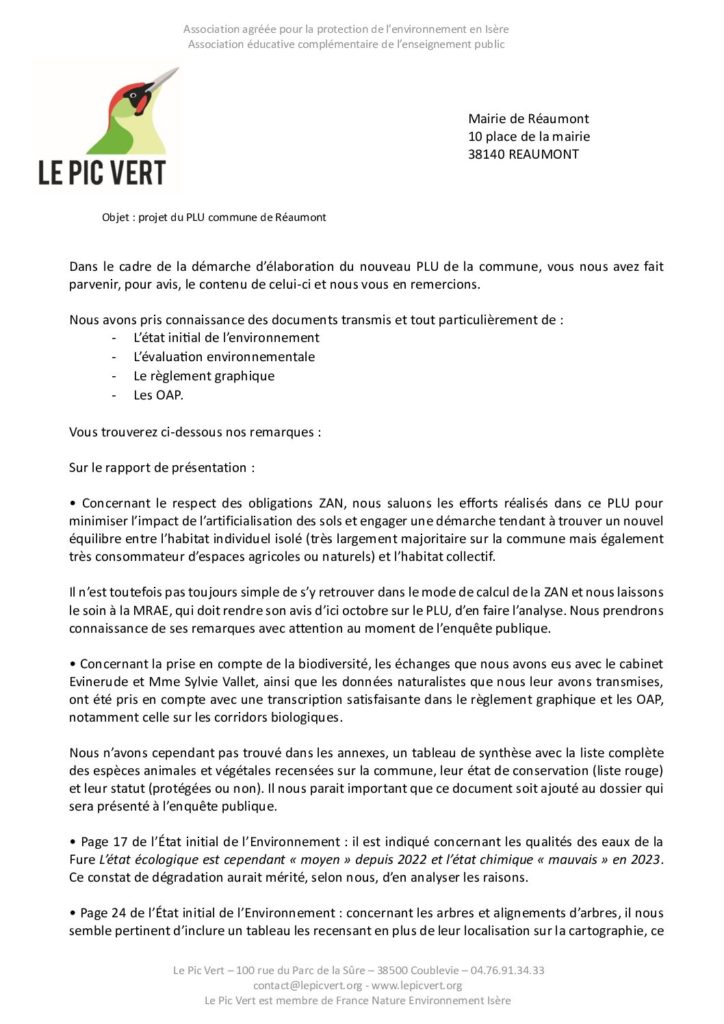 Association agréée pour la protection de l'environnement en Isère
Association éducative complémentaire de l'enseignement public

LE PIC VERT

Mairie de Réaumont
10 place de la mairie
38140 REAUMONT

Objet : projet du PLU commune de Réaumont

Dans le cadre de la démarche d'élaboration du nouveau PLU de la commune, vous nous avez fait parvenir, pour avis, le contenu de celui-ci et nous vous en remercions.

Nous avons pris connaissance des documents transmis et tout particulièrement de :
- L'état initial de l'environnement
- L'évaluation environnementale
- Le règlement graphique
- Les OAP.

Vous trouverez ci-dessous nos remarques :

Sur le rapport de présentation :

• Concernant le respect des obligations ZAN, nous saluons les efforts réalisés dans ce PLU pour minimiser l'impact de l'artificialisation des sols et engager une démarche tendant à trouver un nouvel équilibre entre l'habitat individuel isolé (très largement majoritaire sur la commune mais également très consommateur d'espaces agricoles ou naturels) et l'habitat collectif.

Il n'est toutefois pas toujours simple de s'y retrouver dans le mode de calcul de la ZAN et nous laissons le soin à la MRAE, qui doit rendre son avis d'ici octobre sur le PLU, d'en faire l'analyse. Nous prendrons connaissance de ses remarques avec attention au moment de l'enquête publique.

• Concernant la prise en compte de la biodiversité, les échanges que nous avons eus avec le cabinet Evinerude et Mme Sylvie Vallet, ainsi que les données naturalistes que nous leur avons transmises, ont été pris en compte avec une transcription satisfaisante dans le règlement graphique et les OAP, notamment celle sur les corridors biologiques.

Nous n'avons cependant pas trouvé dans les annexes, un tableau de synthèse avec la liste complète des espèces animales et végétales recensées sur la commune, leur état de conservation (liste rouge) et leur statut (protégées ou non). Il nous parait important que ce document soit ajouté au dossier qui sera présenté à l'enquête publique.

• Page 17 de l'État initial de l'Environnement : il est indiqué concernant les qualités des eaux de la Fure L'état écologique est cependant « moyen » depuis 2022 et l'état chimique « mauvais » en 2023. Ce constat de dégradation aurait mérité, selon nous, d'en analyser les raisons.

• Page 24 de l'État initial de l'Environnement : concernant les arbres et alignements d'arbres, il nous semble pertinent d'inclure un tableau les recensant en plus de leur localisation sur la cartographie, ce

Le Pic Vert – 100 rue du Parc de la Sûre – 38500 Coublevie – 04.76.91.34.33
contact@lepicvert.org - www.lepicvert.org
Le Pic Vert est membre de France Nature Environnement Isère